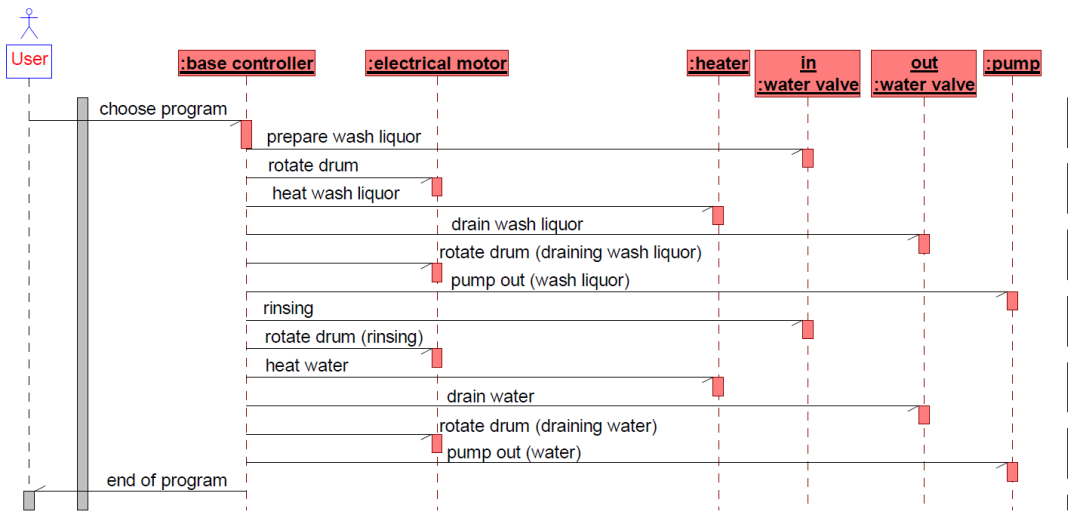 User

:base controller

:electrical motor

:heater

in
:water valve

out
:water valve

:pump

choose program

prepare wash liquor

rotate drum

heat wash liquor

drain wash liquor

rotate drum (draining wash liquor)

pump out (wash liquor)

rinsing

rotate drum (rinsing)

heat water

drain water

rotate drum (draining water)

pump out (water)

end of program